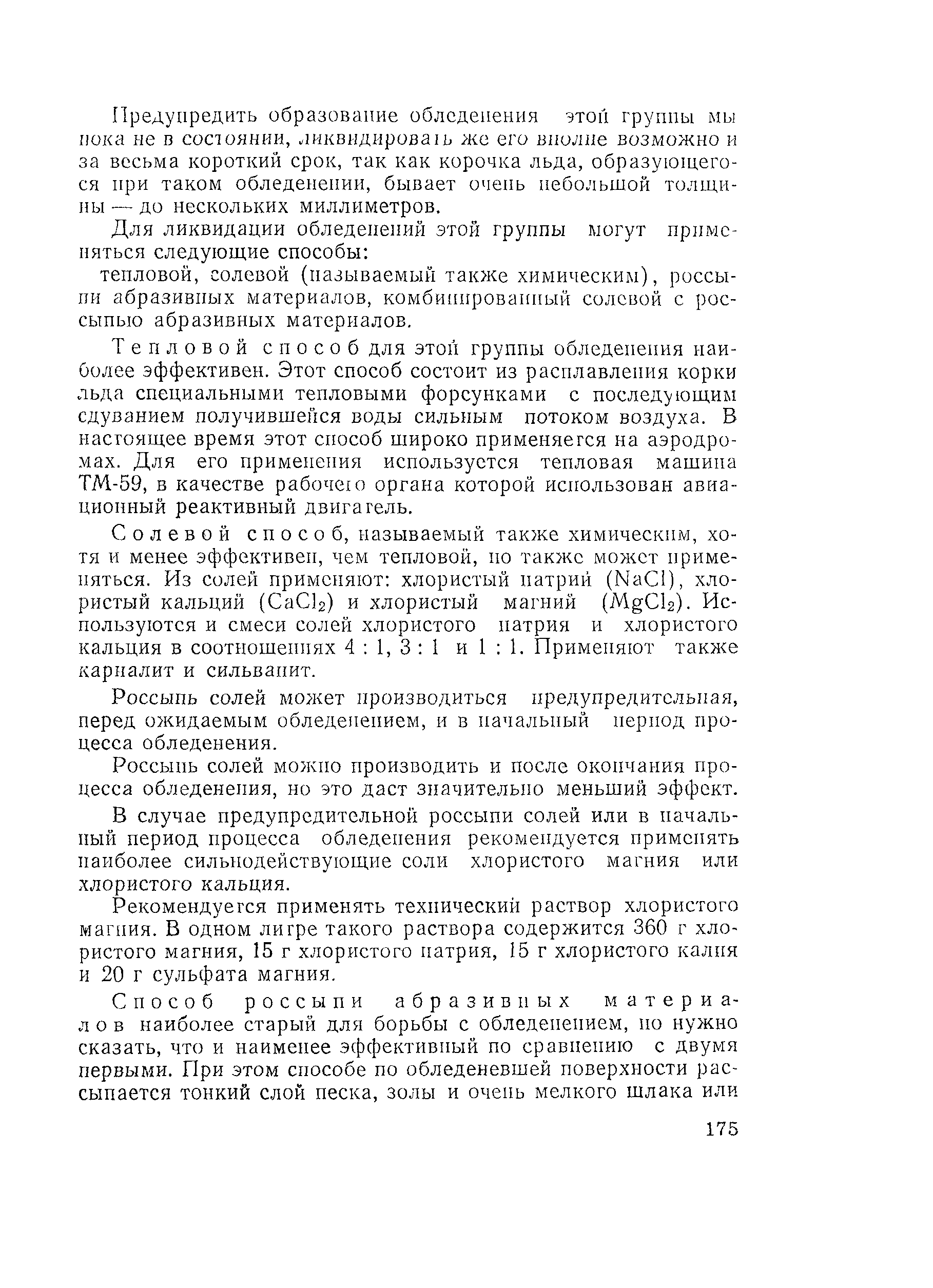 Предупредить образование обледенения этой группы мы пока не в состоянии, ликвидировать же его вполне возможно и за весьма короткий срок, так как корочка льда, образующегося при таком обледенении, бывает очень небольшой толщины — до нескольких миллиметров.

Для ликвидации обледенений этой группы могут применяться следующие способы:

тепловой, солевой (называемый также химическим), россыпи абразивных материалов, комбинированный солевой с россыпью абразивных материалов.

Тепловой способ для этой группы обледенения наиболее эффективен. Этот способ состоит из расплавления корки льда специальными тепловыми форсунками с последующим сдуванием получившейся воды сильным потоком воздуха. В настоящее время этот способ широко применяется на аэродромах. Для его применения используется тепловая машина ТМ-59, в качестве рабочего органа которой использован авиационный реактивный двигатель.

Солевой способ, называемый также химическим, хотя и менее эффективен, чем тепловой, но также может применяться. Из солей применяют: хлористый натрий ($NaCl$), хлористый кальций ($CaCl_2$) и хлористый магний ($MgCl_2$). Используются и смеси солей хлористого натрия и хлористого кальция в соотношениях 4 : 1, 3 : 1 и 1 : 1. Применяют также карналит и сильванит.

Россыпь солей может производиться предупредительная, перед ожидаемым обледенением, и в начальный период процесса обледенения.

Россыпь солей можно производить и после окончания процесса обледенения, но это даст значительно меньший эффект.

В случае предупредительной россыпи солей или в начальный период процесса обледенения рекомендуется применять наиболее сильнодействующие соли хлористого магния или хлористого кальция.

Рекомендуется применять технический раствор хлористого магния. В одном литре такого раствора содержится 360 г хлористого магния, 15 г хлористого натрия, 15 г хлористого калия и 20 г сульфата магния.

Способ россыпи абразивных материалов наиболее старый для борьбы с обледенением, но нужно сказать, что и наименее эффективный по сравнению с двумя первыми. При этом способе по обледеневшей поверхности рассыпается тонкий слой песка, золы и очень мелкого шлака или

175